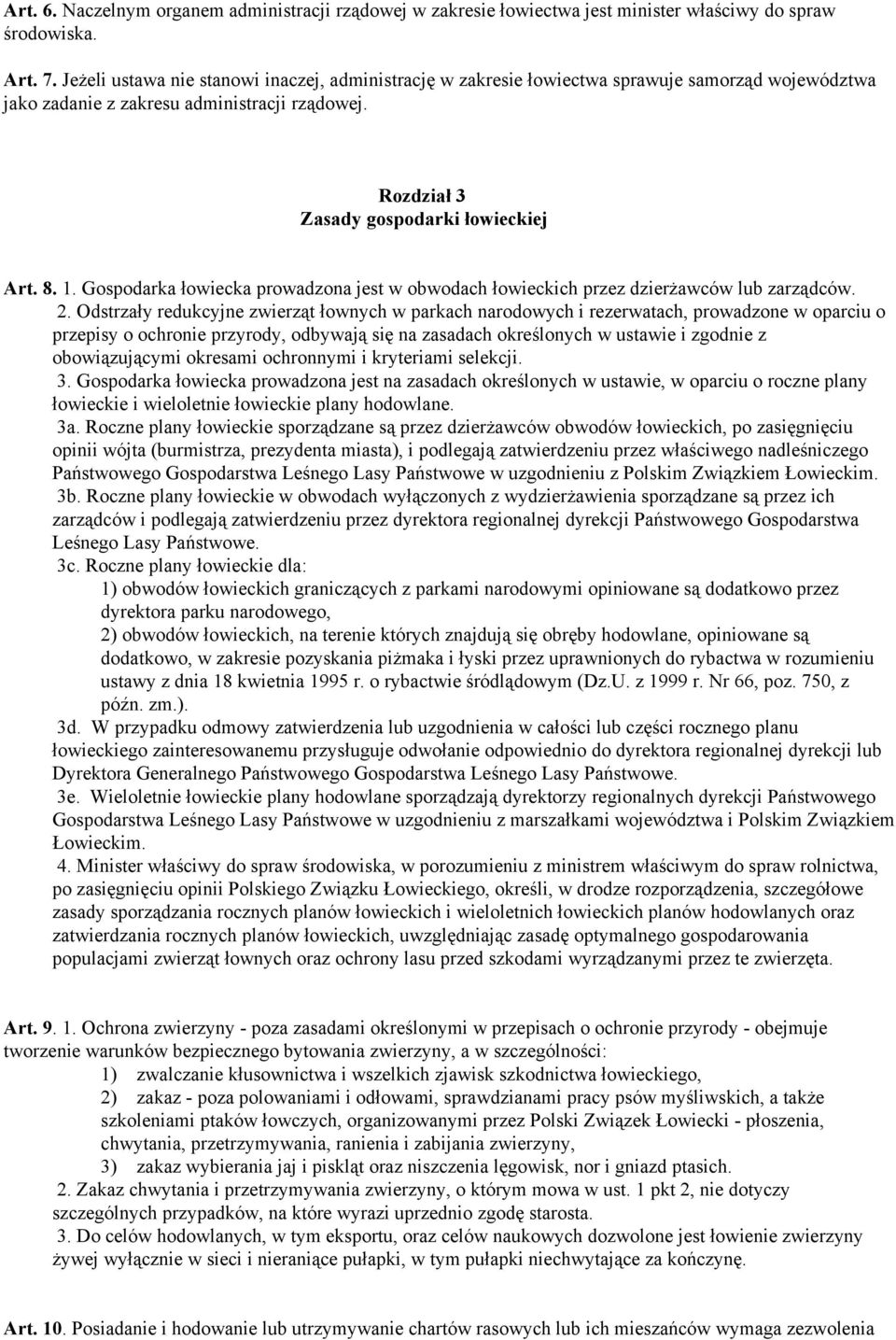 Art. 6. Naczelnym organem administracji rządowej w zakresie łowiectwa jest minister właściwy do spraw środowiska.

Art. 7. Jeżeli ustawa nie stanowi inaczej, administrację w zakresie łowiectwa sprawuje samorząd województwa jako zadanie z zakresu administracji rządowej.

Rozdział 3
Zasady gospodarki łowieckiej

Art. 8. 1. Gospodarka łowiecka prowadzona jest w obwodach łowieckich przez dzierżawców lub zarządców.
2. Odstrzały redukcyjne zwierząt łownych w parkach narodowych i rezerwatach, prowadzone w oparciu o przepisy o ochronie przyrody, odbywają się na zasadach określonych w ustawie i zgodnie z obowiązującymi okresami ochronnymi i kryteriami selekcji.
3. Gospodarka łowiecka prowadzona jest na zasadach określonych w ustawie, w oparciu o roczne plany łowieckie i wieloletnie łowieckie plany hodowlane.
3a. Roczne plany łowieckie sporządzane są przez dzierżawców obwodów łowieckich, po zasięgnięciu opinii wójta (burmistrza, prezydenta miasta), i podlegają zatwierdzeniu przez właściwego nadleśniczego Państwowego Gospodarstwa Leśnego Lasy Państwowe w uzgodnieniu z Polskim Związkiem Łowieckim.
3b. Roczne plany łowieckie w obwodach wyłączonych z wydzierżawienia sporządzane są przez ich zarządców i podlegają zatwierdzeniu przez dyrektora regionalnej dyrekcji Państwowego Gospodarstwa Leśnego Lasy Państwowe.
3c. Roczne plany łowieckie dla:
1) obwodów łowieckich graniczących z parkami narodowymi opiniowane są dodatkowo przez dyrektora parku narodowego,
2) obwodów łowieckich, na terenie których znajdują się obręby hodowlane, opiniowane są dodatkowo, w zakresie pozyskania piżmaka i łyski przez uprawnionych do rybactwa w rozumieniu ustawy z dnia 18 kwietnia 1995 r. o rybactwie śródlądowym (Dz.U. z 1999 r. Nr 66, poz. 750, z późn. zm.).
3d. W przypadku odmowy zatwierdzenia lub uzgodnienia w całości lub części rocznego planu łowieckiego zainteresowanemu przysługuje odwołanie odpowiednio do dyrektora regionalnej dyrekcji lub Dyrektora Generalnego Państwowego Gospodarstwa Leśnego Lasy Państwowe.
3e. Wieloletnie łowieckie plany hodowlane sporządzają dyrektorzy regionalnych dyrekcji Państwowego Gospodarstwa Leśnego Lasy Państwowe w uzgodnieniu z marszałkami województwa i Polskim Związkiem Łowieckim.
4. Minister właściwy do spraw środowiska, w porozumieniu z ministrem właściwym do spraw rolnictwa, po zasięgnięciu opinii Polskiego Związku Łowieckiego, określi, w drodze rozporządzenia, szczegółowe zasady sporządzania rocznych planów łowieckich i wieloletnich łowieckich planów hodowlanych oraz zatwierdzania rocznych planów łowieckich, uwzględniając zasadę optymalnego gospodarowania populacjami zwierząt łownych oraz ochrony lasu przed szkodami wyrządzanymi przez te zwierzęta.

Art. 9. 1. Ochrona zwierzyny - poza zasadami określonymi w przepisach o ochronie przyrody - obejmuje tworzenie warunków bezpiecznego bytowania zwierzyny, a w szczególności:
1) zwalczanie kłusownictwa i wszelkich zjawisk szkodnictwa łowieckiego,
2) zakaz - poza polowaniami i odłowami, sprawdzianami pracy psów myśliwskich, a także szkoleniami ptaków łowczych, organizowanymi przez Polski Związek Łowiecki - płoszenia, chwytania, przetrzymywania, ranienia i zabijania zwierzyny,
3) zakaz wybierania jaj i piskląt oraz niszczenia lęgowisk, nor i gniazd ptasich.
2. Zakaz chwytania i przetrzymywania zwierzyny, o którym mowa w ust. 1 pkt 2, nie dotyczy szczególnych przypadków, na które wyrazi uprzednio zgodę starosta.
3. Do celów hodowlanych, w tym eksportu, oraz celów naukowych dozwolone jest łowienie zwierzyny żywej wyłącznie w sieci i nieraniące pułapki, w tym pułapki niechwytające za kończynę.

Art. 10. Posiadanie i hodowanie lub utrzymywanie chartów rasowych lub ich mieszańców wymaga zezwolenia